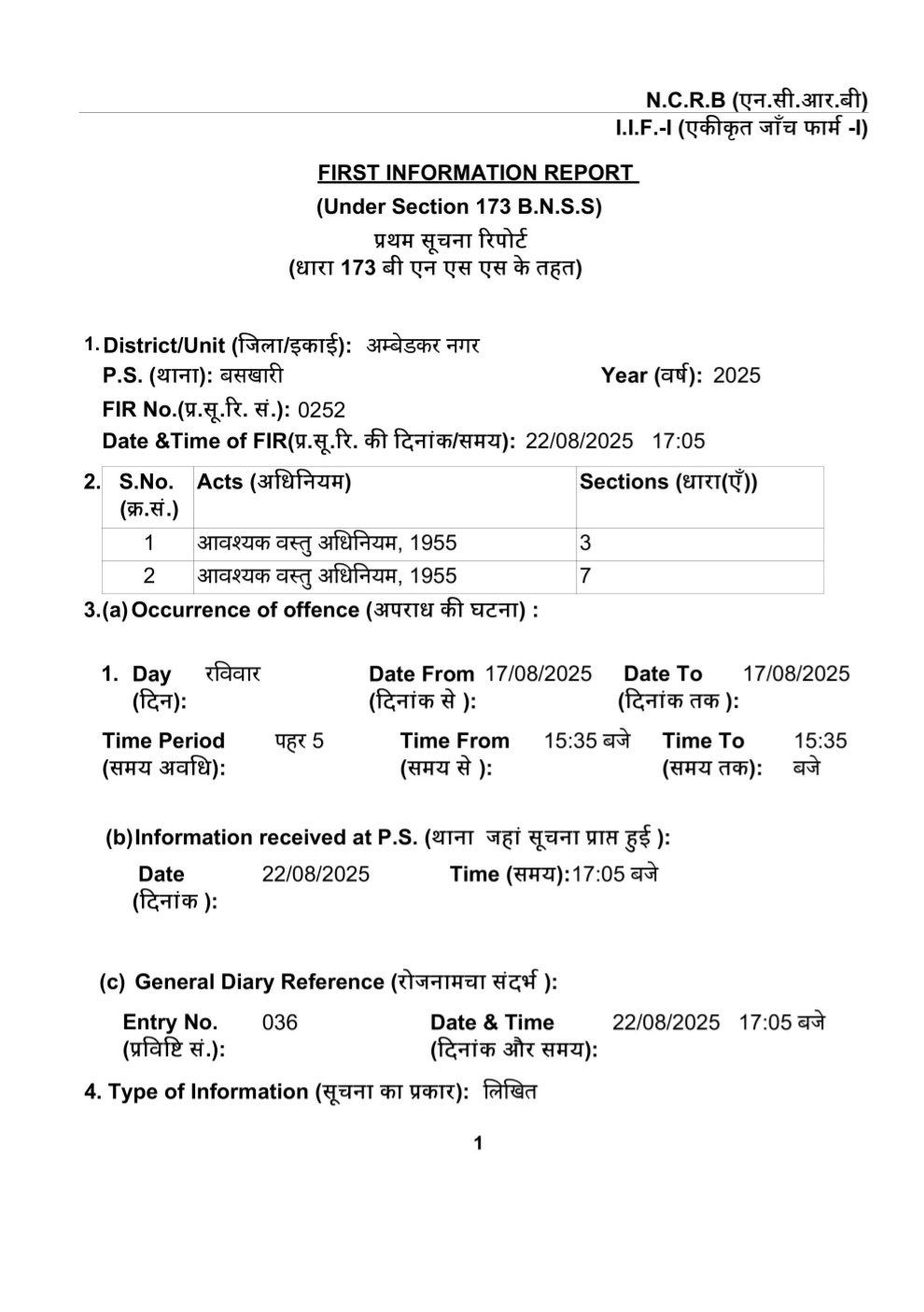 N.C.R.B (एन.सी.आर.बी)
I.I.F.-I (एकीकृत जाँच फार्म -I)

FIRST INFORMATION REPORT
(Under Section 173 B.N.S.S)
प्रथम सूचना रिपोर्ट
(धारा 173 बी एन एस एस के तहत)

1. District/Unit (जिला/इकाई): अम्बेडकर नगर
P.S. (थाना): बसखारी
Year (वर्ष): 2025
FIR No.(प्र.सू.रि. सं.): 0252
Date &Time of FIR(प्र.सू.रि. की दिनांक/समय): 22/08/2025 17:05

2.
| S.No. (क्र.सं.) | Acts (अधिनियम) | Sections (धारा(एँ)) |
|---|---|---|
| 1 | आवश्यक वस्तु अधिनियम, 1955 | 3 |
| 2 | आवश्यक वस्तु अधिनियम, 1955 | 7 |

3.(a) Occurrence of offence (अपराध की घटना) :

1. Day (दिन): रविवार
Date From (दिनांक से ): 17/08/2025
Date To (दिनांक तक ): 17/08/2025
Time Period (समय अवधि): पहर 5
Time From (समय से ): 15:35 बजे
Time To (समय तक): 15:35 बजे

(b) Information received at P.S. (थाना जहां सूचना प्राप्त हुई ):
Date (दिनांक ): 22/08/2025
Time (समय):17:05 बजे

(c) General Diary Reference (रोजनामचा संदर्भ ):
Entry No. (प्रविष्टि सं.): 036
Date & Time (दिनांक और समय): 22/08/2025 17:05 बजे

4. Type of Information (सूचना का प्रकार): लिखित

1